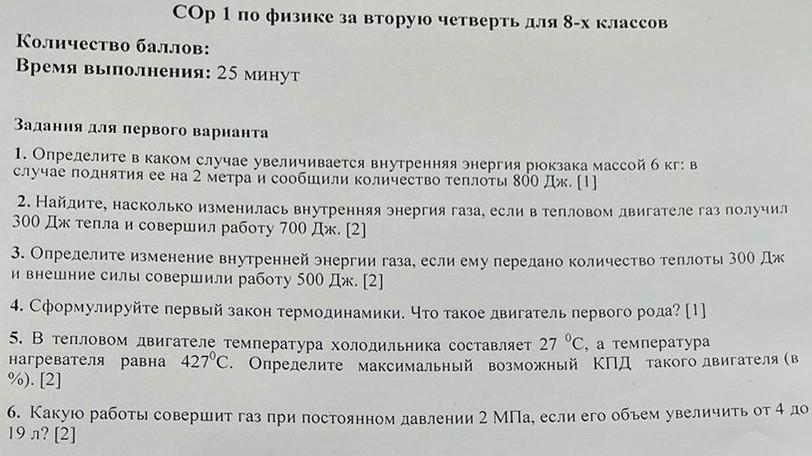 СОр 1 по физике за вторую четверть для 8-х классов

Количество баллов:
Время выполнения: 25 минут

Задания для первого варианта

1. Определите в каком случае увеличивается внутренняя энергия рюкзака массой 6 кг: в случае поднятия ее на 2 метра и сообщили количество теплоты 800 Дж. [1]

2. Найдите, насколько изменилась внутренняя энергия газа, если в тепловом двигателе газ получил 300 Дж тепла и совершил работу 700 Дж. [2]

3. Определите изменение внутренней энергии газа, если ему передано количество теплоты 300 Дж и внешние силы совершили работу 500 Дж. [2]

4. Сформулируйте первый закон термодинамики. Что такое двигатель первого рода? [1]

5. В тепловом двигателе температура холодильника составляет 27 $^0$С, а температура нагревателя равна 427$^0$С. Определите максимальный возможный КПД такого двигателя (в %). [2]

6. Какую работы совершит газ при постоянном давлении 2 МПа, если его объем увеличить от 4 до 19 л? [2]